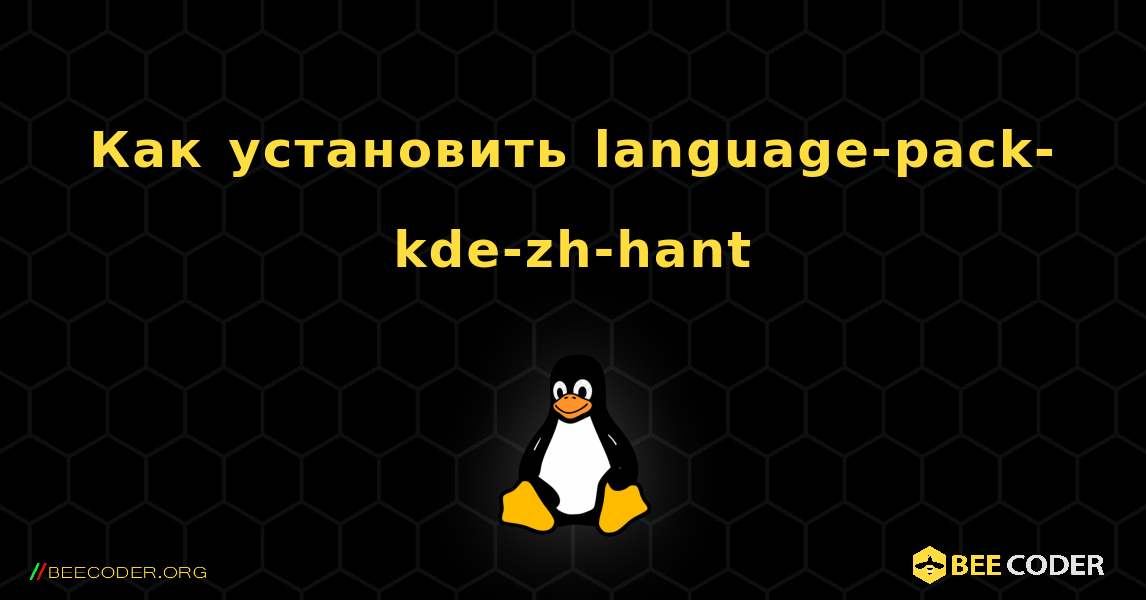 Как установить language-pack-kde-zh-hant

//BEECODER.ORG

BEE CODER